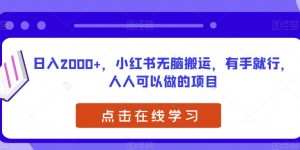 日入2000+，小红书无脑搬运，有手就行，人人可以做的项目

点击在线学习